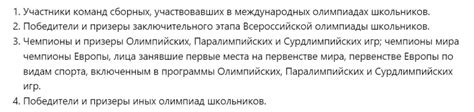 1. Участники команд сборных, участвовавших в международных олимпиадах школьников.
2. Победители и призеры заключительного этапа Всероссийской олимпиады школьников.
3. Чемпионы и призеры Олимпийских, Паралимпийских и Сурдлимпийских игр; чемпионы мира чемпионы Европы, лица занявшие первые места на первенстве мира, первенстве Европы по видам спорта, включенным в программы Олимпийских, Паралимпийских и Сурдлимпийских игр.
4. Победители и призеры иных олимпиад школьников.